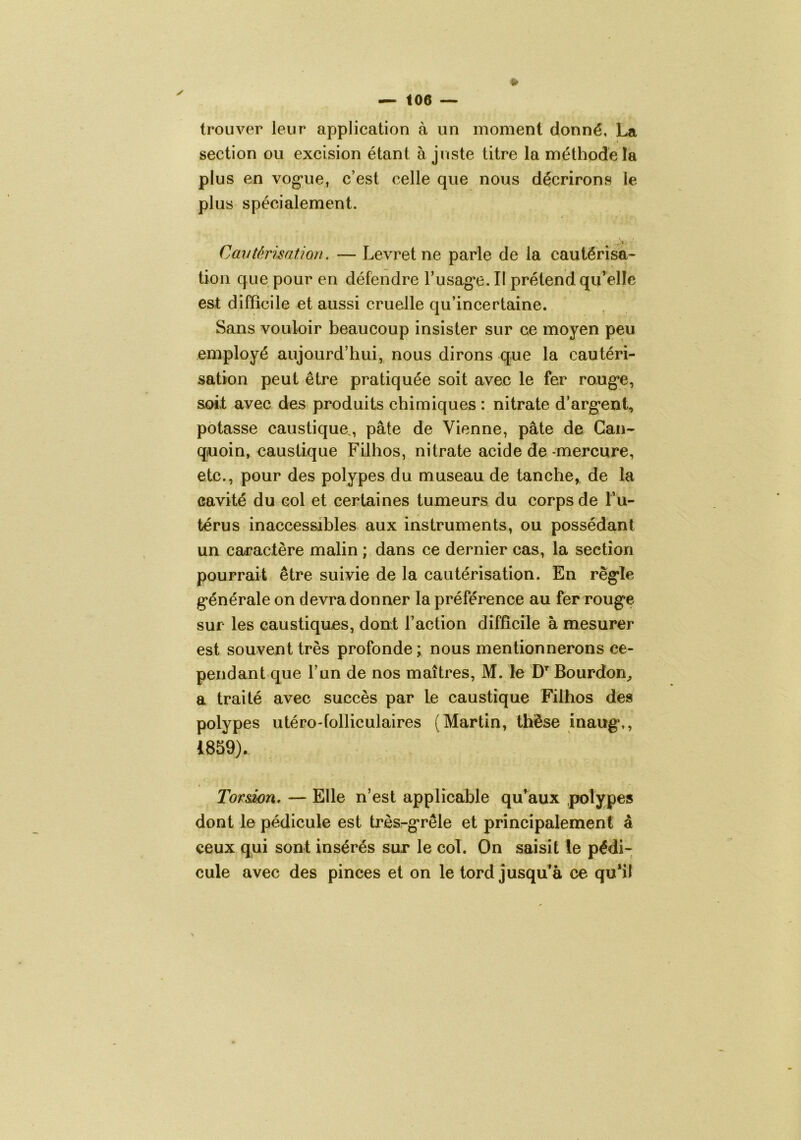 — 106 —

trouver leur application à un moment donné. La section ou excision étant à juste titre la méthode la plus en vogue, c'est celle que nous décrirons le plus spécialement.

Cautérisation. — Levret ne parle de la cautérisation que pour en défendre l'usage. Il prétend qu'elle est difficile et aussi cruelle qu'incertaine.

Sans vouloir beaucoup insister sur ce moyen peu employé aujourd'hui, nous dirons que la cautérisation peut être pratiquée soit avec le fer rouge, soit avec des produits chimiques : nitrate d'argent, potasse caustique, pâte de Vienne, pâte de Canquoin, caustique Filhos, nitrate acide de mercure, etc., pour des polypes du museau de tanche, de la cavité du col et certaines tumeurs du corps de l'utérus inaccessibles aux instruments, ou possédant un caractère malin ; dans ce dernier cas, la section pourrait être suivie de la cautérisation. En règle générale on devra donner la préférence au fer rouge sur les caustiques, dont l'action difficile à mesurer est souvent très profonde ; nous mentionnerons cependant que l'un de nos maîtres, M. le Dr Bourdon, a traité avec succès par le caustique Filhos des polypes utéro-folliculaires (Martin, thèse inaug., 1859).

Torsion. — Elle n'est applicable qu'aux polypes dont le pédicule est très-grêle et principalement à ceux qui sont insérés sur le col. On saisit le pédicule avec des pinces et on le tord jusqu'à ce qu'il